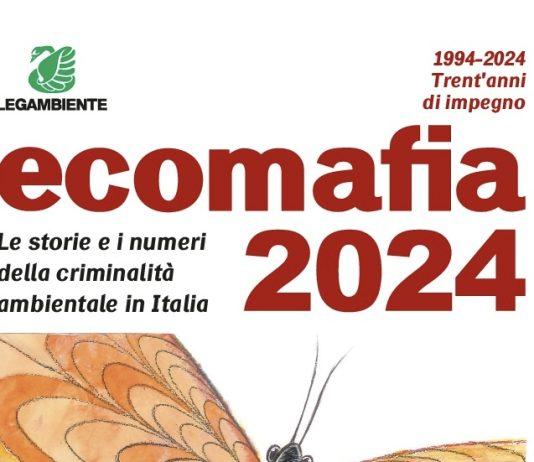 LEGAMBIENTE

1994-2024
Trent'anni
di impegno

ecomafia
2024

Le storie e i numeri della criminalità ambientale in Italia